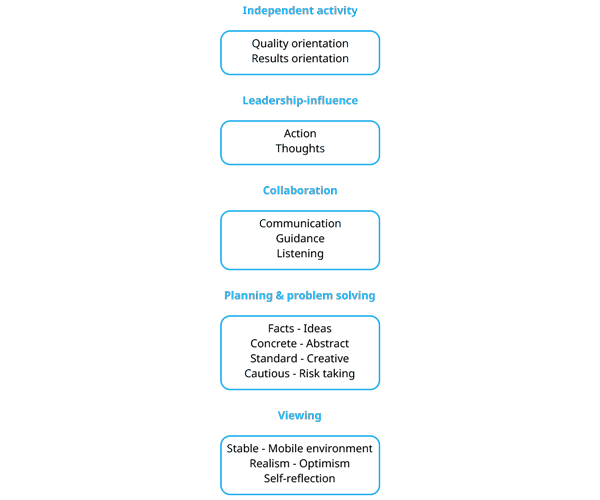 Independent activity

Quality orientation
Results orientation

Leadership-influence

Action
Thoughts

Collaboration

Communication
Guidance
Listening

Planning & problem solving

Facts - Ideas
Concrete - Abstract
Standard - Creative
Cautious - Risk taking

Viewing

Stable - Mobile environment
Realism - Optimism
Self-reflection